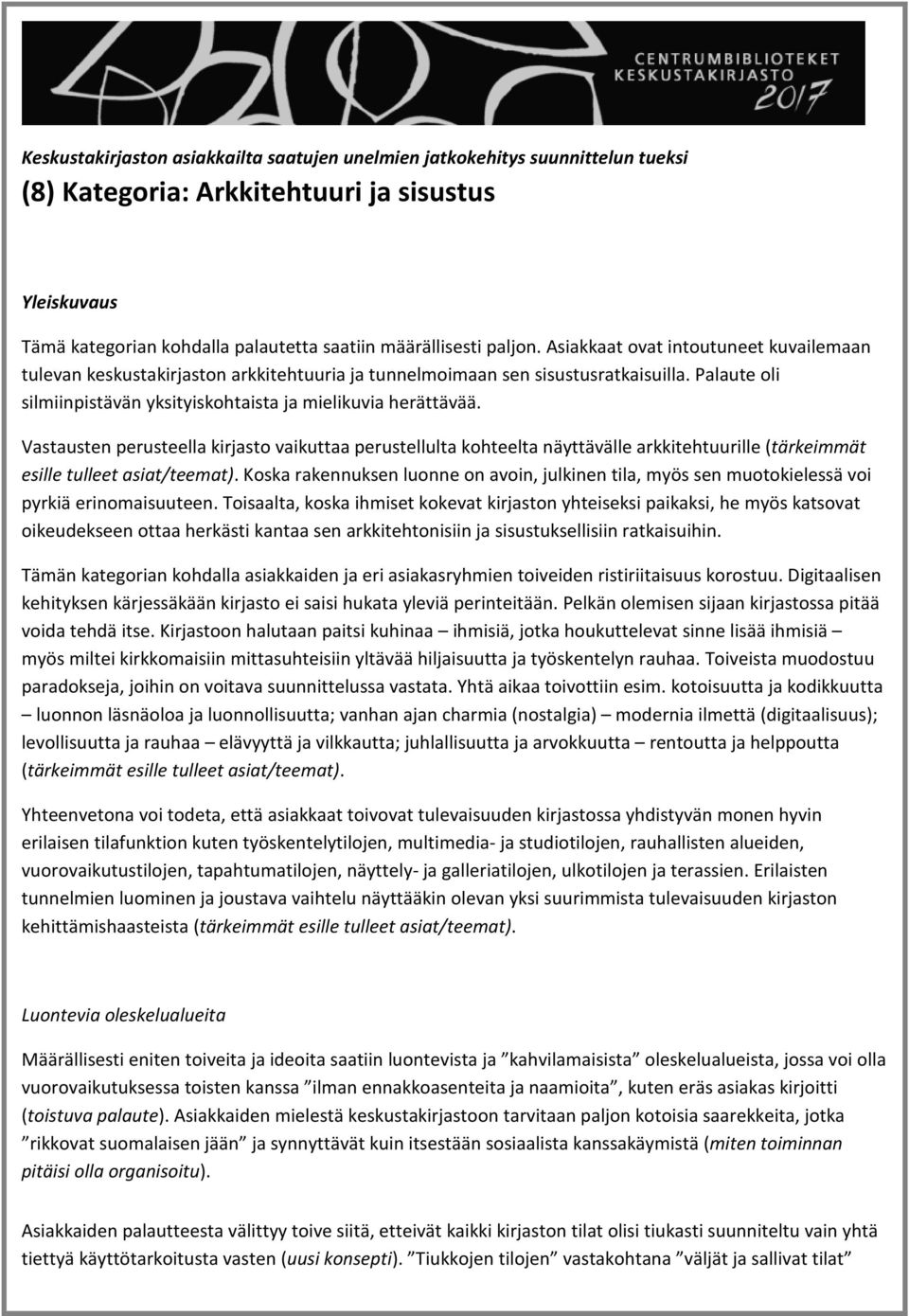 CENTRUMBIBLIOTEKET
KESKUSTAKIRJASTO
2017

Keskustakirjaston asiakkailta saatujen unelmien jatkokehitys suunnittelun tueksi
(8) Kategoria: Arkkitehtuuri ja sisustus

Yleiskuvaus

Tämä kategorian kohdalla palautetta saatiin määrällisesti paljon. Asiakkaat ovat intoutuneet kuvailemaan tulevan keskustakirjaston arkkitehtuuria ja tunnelmoimaan sen sisustusratkaisuilla. Palaute oli silmiinpistävän yksityiskohtaista ja mielikuvia herättävää.

Vastausten perusteella kirjasto vaikuttaa perustellulta kohteelta näyttävälle arkkitehtuurille (tärkeimmät esille tulleet asiat/teemat). Koska rakennuksen luonne on avoin, julkinen tila, myös sen muotokielessä voi pyrkiä erinomaisuuteen. Toisaalta, koska ihmiset kokevat kirjaston yhteiseksi paikaksi, he myös katsovat oikeudekseen ottaa herkästi kantaa sen arkkitehtonisiin ja sisustuksellisiin ratkaisuihin.

Tämän kategorian kohdalla asiakkaiden ja eri asiakasryhmien toiveiden ristiriitaisuus korostuu. Digitaalisen kehityksen kärjessäkään kirjasto ei saisi hukata yleviä perinteitään. Pelkän olemisen sijaan kirjastossa pitää voida tehdä itse. Kirjastoon halutaan paitsi kuhinaa – ihmisiä, jotka houkuttelevat sinne lisää ihmisiä – myös miltei kirkkomaisiin mittasuhteisiin yltävää hiljaisuutta ja työskentelyn rauhaa. Toiveista muodostuu paradokseja, joihin on voitava suunnittelussa vastata. Yhtä aikaa toivottiin esim. kotoisuutta ja kodikkuutta – luonnon läsnäoloa ja luonnollisuutta; vanhan ajan charmia (nostalgia) – modernia ilmettä (digitaalisuus); levollisuutta ja rauhaa – elävyyttä ja vilkkautta; juhlallisuutta ja arvokkuutta – rentoutta ja helppoutta (tärkeimmät esille tulleet asiat/teemat).

Yhteenvetona voi todeta, että asiakkaat toivovat tulevaisuuden kirjastossa yhdistyvän monen hyvin erilaisen tilafunktion kuten työskentelytilojen, multimedia- ja studiotilojen, rauhallisten alueiden, vuorovaikutustilojen, tapahtumatilojen, näyttely- ja galleriatilojen, ulkotilojen ja terassien. Erilaisten tunnelmien luominen ja joustava vaihtelu näyttääkin olevan yksi suurimmista tulevaisuuden kirjaston kehittämishaasteista (tärkeimmät esille tulleet asiat/teemat).

Luontevia oleskelualueita

Määrällisesti eniten toiveita ja ideoita saatiin luontevista ja ”kahvilamaisista” oleskelualueista, jossa voi olla vuorovaikutuksessa toisten kanssa ”ilman ennakkoasenteita ja naamioita”, kuten eräs asiakas kirjoitti (toistuva palaute). Asiakkaiden mielestä keskustakirjastoon tarvitaan paljon kotoisia saarekkeita, jotka ”rikkovat suomalaisen jään” ja synnyttävät kuin itsestään sosiaalista kanssakäymistä (miten toiminnan pitäisi olla organisoitu).

Asiakkaiden palautteesta välittyy toive siitä, etteivät kaikki kirjaston tilat olisi tiukasti suunniteltu vain yhtä tiettyä käyttötarkoitusta vasten (uusi konsepti). ”Tiukkojen tilojen” vastakohtana ”väljät ja sallivat tilat”